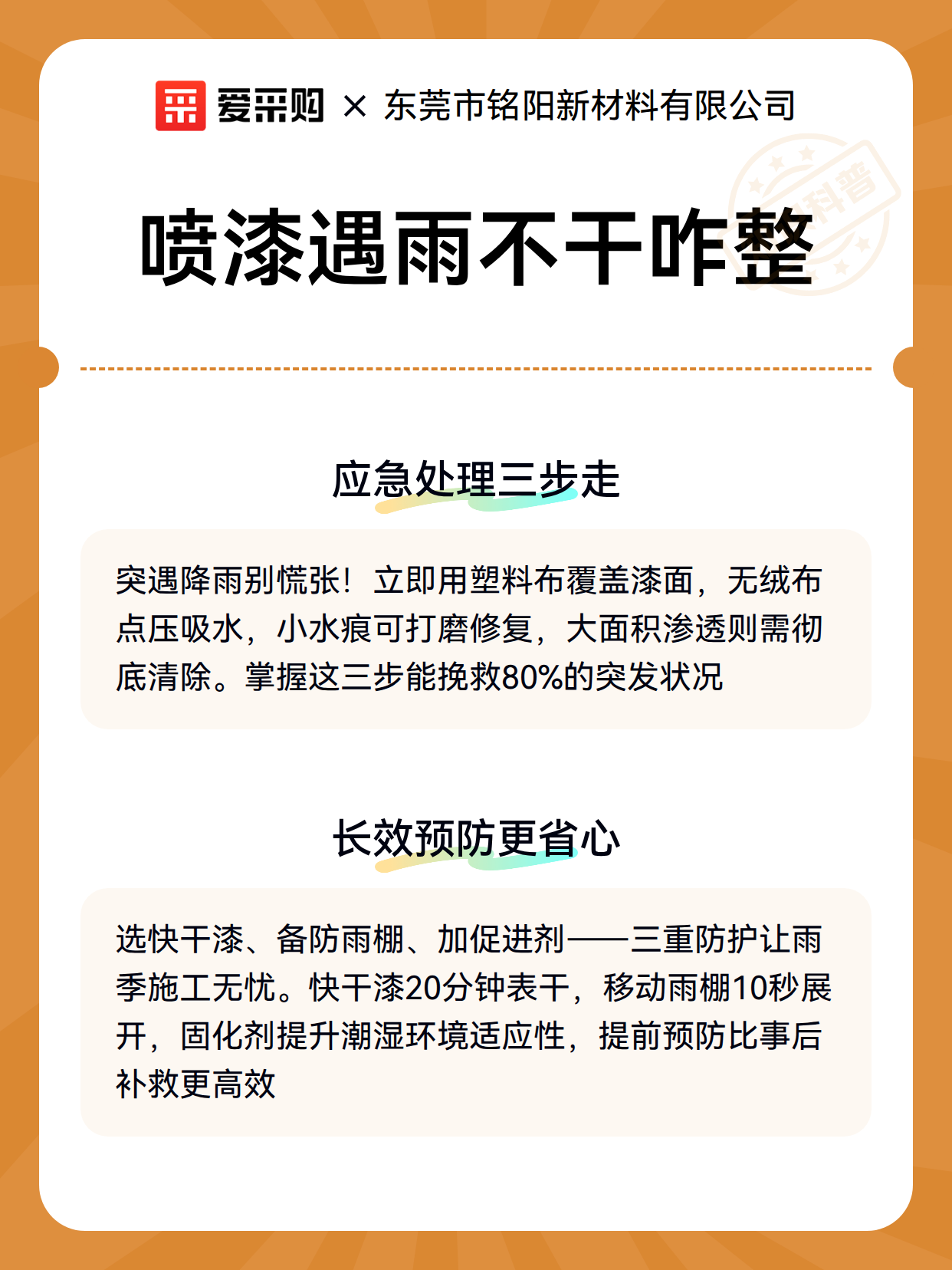 爱采购 × 东莞市铭阳新材料有限公司

科普

喷漆遇雨不干咋整

应急处理三步走

突遇降雨别慌张！立即用塑料布覆盖漆面，无绒布点压吸水，小水痕可打磨修复，大面积渗透则需彻底清除。掌握这三步能挽救80%的突发状况

长效预防更省心

选快干漆、备防雨棚、加促进剂——三重防护让雨季施工无忧。快干漆20分钟表干，移动雨棚10秒展开，固化剂提升潮湿环境适应性，提前预防比事后补救更高效